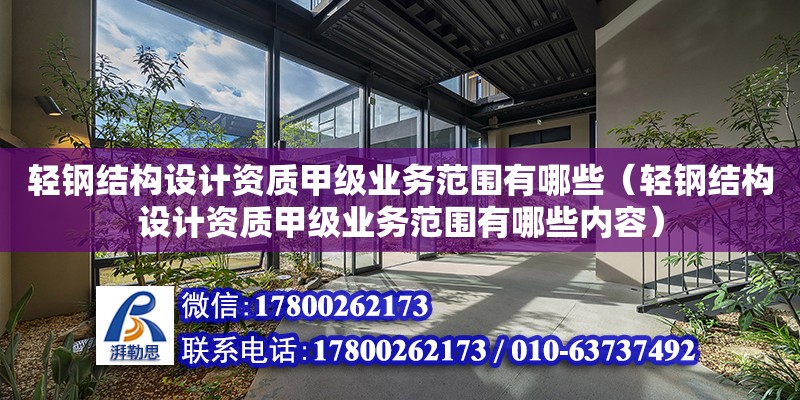 轻钢结构设计资质甲级业务范围有哪些（轻钢结构设计资质甲级业务范围有哪些内容）

湃勒思

微信:17800262173

联系电话:17800262173 / 010-63737492